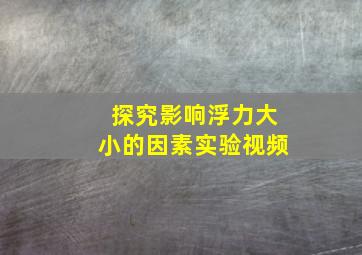 探究影响浮力大小的因素实验视频